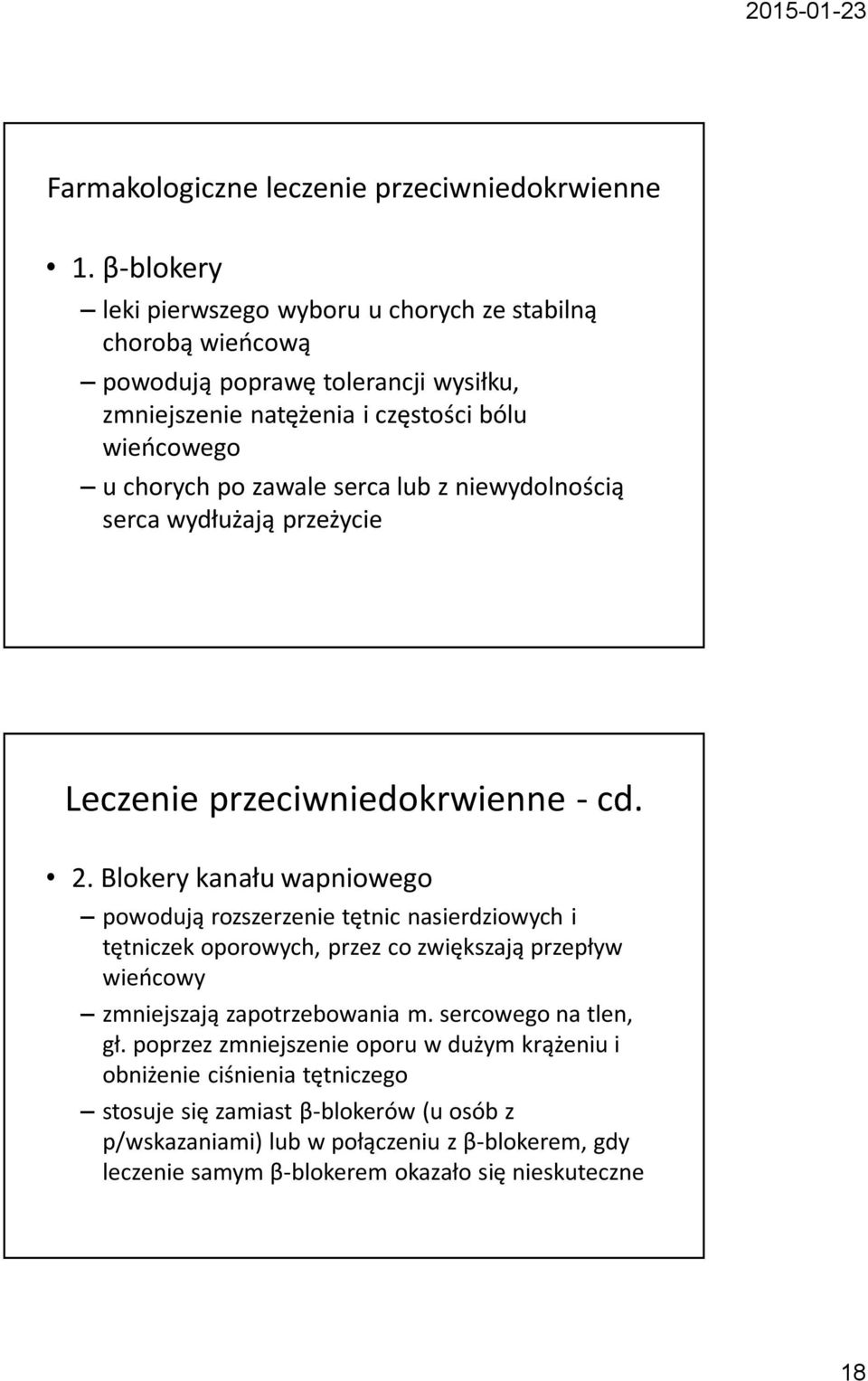 2015-01-23

Farmakologiczne leczenie przeciwniedokrwienne

• 1. β-blokery
– leki pierwszego wyboru u chorych ze stabilną chorobą wieńcową
– powodują poprawę tolerancji wysiłku, zmniejszenie natężenia i częstości bólu wieńcowego
– u chorych po zawale serca lub z niewydolnością serca wydłużają przeżycie

Leczenie przeciwniedokrwienne - cd.

• 2. Blokery kanału wapniowego
– powodują rozszerzenie tętnic nasierdziowych i tętniczek oporowych, przez co zwiększają przepływ wieńcowy
– zmniejszają zapotrzebowania m. sercowego na tlen, gł. poprzez zmniejszenie oporu w dużym krążeniu i obniżenie ciśnienia tętniczego
– stosuje się zamiast β-blokerów (u osób z p/wskazaniami) lub w połączeniu z β-blokerem, gdy leczenie samym β-blokerem okazało się nieskuteczne

18